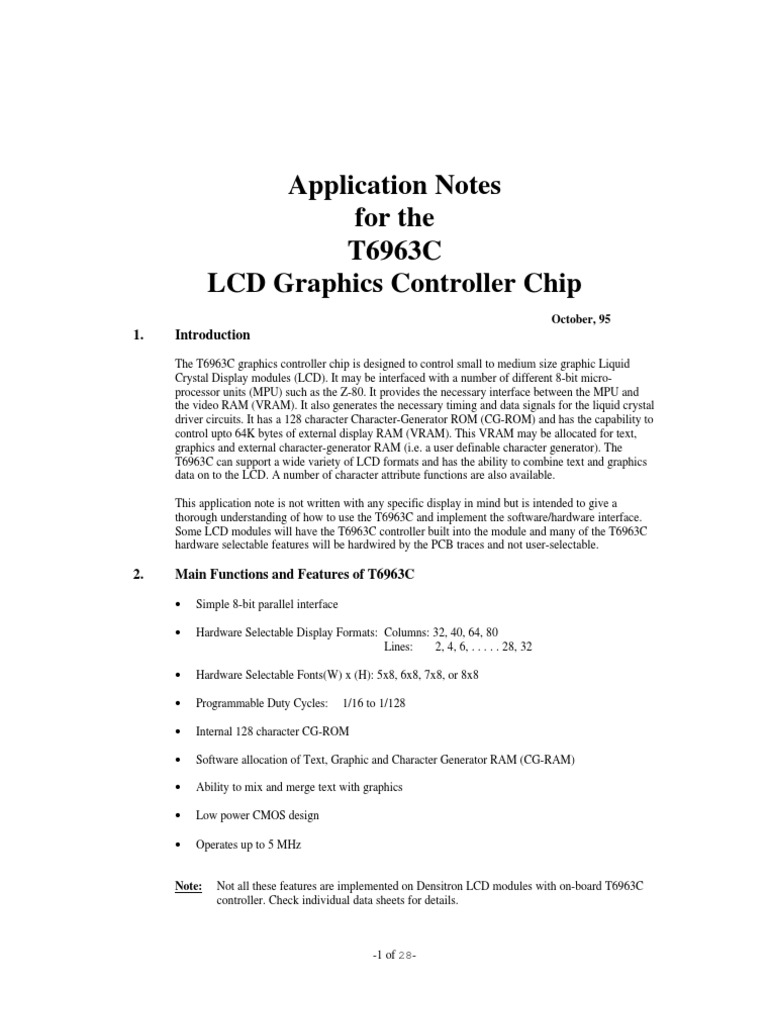 Application Notes
for the
T6963C
LCD Graphics Controller Chip

October, 95

1. Introduction

The T6963C graphics controller chip is designed to control small to medium size graphic Liquid Crystal Display modules (LCD). It may be interfaced with a number of different 8-bit microprocessor units (MPU) such as the Z-80. It provides the necessary interface between the MPU and the video RAM (VRAM). It also generates the necessary timing and data signals for the liquid crystal driver circuits. It has a 128 character Character-Generator ROM (CG-ROM) and has the capability to control upto 64K bytes of external display RAM (VRAM). This VRAM may be allocated for text, graphics and external character-generator RAM (i.e. a user definable character generator). The T6963C can support a wide variety of LCD formats and has the ability to combine text and graphics data on to the LCD. A number of character attribute functions are also available.

This application note is not written with any specific display in mind but is intended to give a thorough understanding of how to use the T6963C and implement the software/hardware interface. Some LCD modules will have the T6963C controller built into the module and many of the T6963C hardware selectable features will be hardwired by the PCB traces and not user-selectable.

2. Main Functions and Features of T6963C

• Simple 8-bit parallel interface

• Hardware Selectable Display Formats: Columns: 32, 40, 64, 80
Lines: 2, 4, 6, . . . . . 28, 32

• Hardware Selectable Fonts(W) x (H): 5x8, 6x8, 7x8, or 8x8

• Programmable Duty Cycles: 1/16 to 1/128

• Internal 128 character CG-ROM

• Software allocation of Text, Graphic and Character Generator RAM (CG-RAM)

• Ability to mix and merge text with graphics

• Low power CMOS design

• Operates up to 5 MHz

Note: Not all these features are implemented on Densitron LCD modules with on-board T6963C controller. Check individual data sheets for details.

-1 of 28-